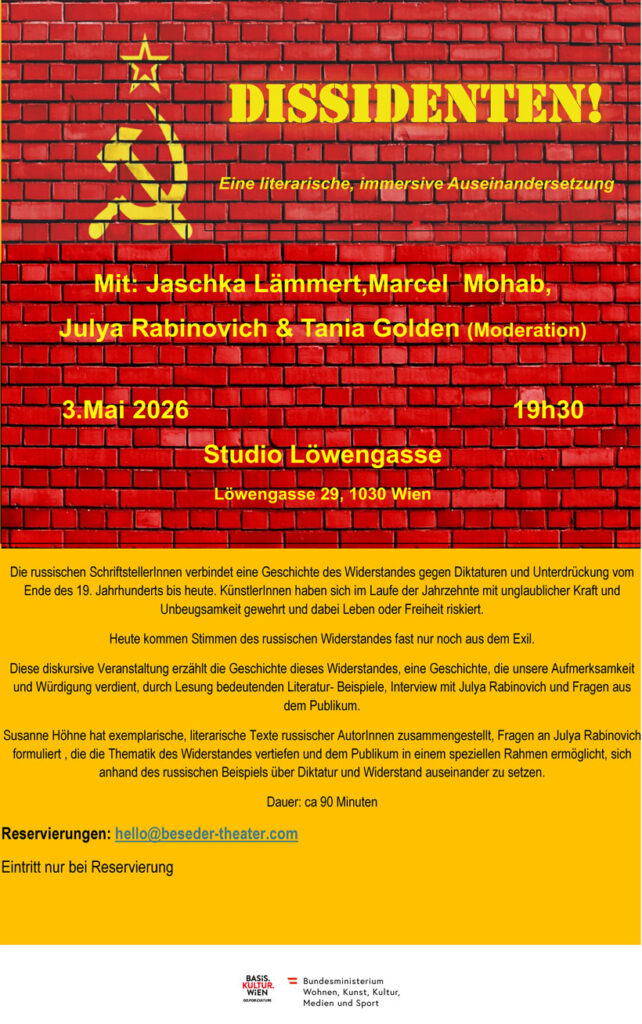 DISSIDENTEN!

Eine literarische, immersive Auseinandersetzung

Mit: Jaschka Lämmert,Marcel Mohab,

Julya Rabinovich & Tania Golden (Moderation)

3.Mai 2026 19h30

Studio Löwengasse

Löwengasse 29, 1030 Wien

Die russischen SchriftstellerInnen verbindet eine Geschichte des Widerstandes gegen Diktaturen und Unterdrückung vom Ende des 19. Jahrhunderts bis heute. KünstlerInnen haben sich im Laufe der Jahrzehnte mit unglaublicher Kraft und Unbeugsamkeit gewehrt und dabei Leben oder Freiheit riskiert.

Heute kommen Stimmen des russischen Widerstandes fast nur noch aus dem Exil.

Diese diskursive Veranstaltung erzählt die Geschichte dieses Widerstandes, eine Geschichte, die unsere Aufmerksamkeit und Würdigung verdient, durch Lesung bedeutenden Literatur- Beispiele, Interview mit Julya Rabinovich und Fragen aus dem Publikum.

Susanne Höhne hat exemplarische, literarische Texte russischer AutorInnen zusammengestellt, Fragen an Julya Rabinovich formuliert , die die Thematik des Widerstandes vertiefen und dem Publikum in einem speziellen Rahmen ermöglicht, sich anhand des russischen Beispiels über Diktatur und Widerstand auseinander zu setzen.

Dauer: ca 90 Minuten

Reservierungen: hello@beseder-theater.com

Eintritt nur bei Reservierung

BASIS. KULTUR. WIEN

Bundesministerium Wohnen, Kunst, Kultur, Medien und Sport